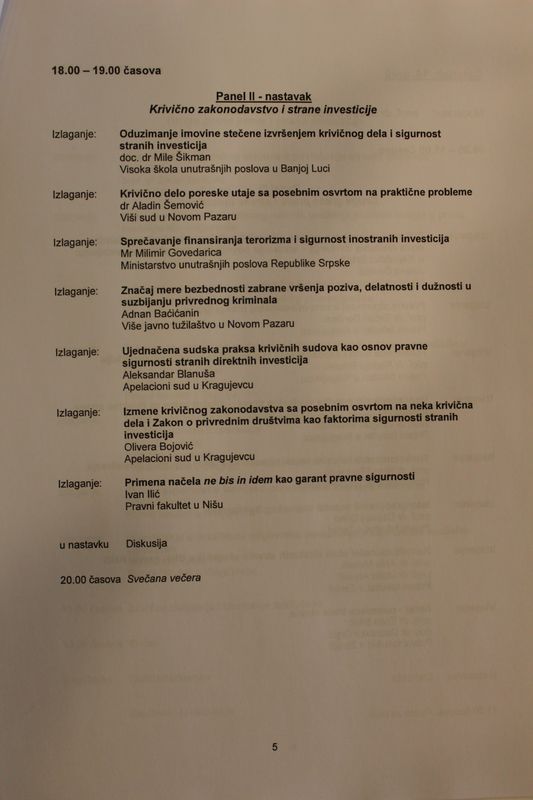 18.00 – 19.00 časova

Panel II - nastavak
Krivično zakonodavstvo i strane investicije

Izlaganje: Oduzimanje imovine stečene izvršenjem krivičnog dela i sigurnost stranih investicija
doc. dr Mile Šikman
Visoka škola unutrašnjih poslova u Banjoj Luci

Izlaganje: Krivično delo poreske utaje sa posebnim osvrtom na praktične probleme
dr Aladin Šemović
Viši sud u Novom Pazaru

Izlaganje: Sprečavanje finansiranja terorizma i sigurnost inostranih investicija
Mr Milimir Govedarica
Ministarstvo unutrašnjih poslova Republike Srpske

Izlaganje: Značaj mere bezbednosti zabrane vršenja poziva, delatnosti i dužnosti u suzbijanju privrednog kriminala
Adnan Baćićanin
Više javno tužilaštvo u Novom Pazaru

Izlaganje: Ujednačena sudska praksa krivičnih sudova kao osnov pravne sigurnosti stranih direktnih investicija
Aleksandar Blanuša
Apelacioni sud u Kragujevcu

Izlaganje: Izmene krivičnog zakonodavstva sa posebnim osvrtom na neka krivična dela i Zakon o privrednim društvima kao faktorima sigurnosti stranih investicija
Olivera Bojović
Apelacioni sud u Kragujevcu

Izlaganje: Primena načela ne bis in idem kao garant pravne sigurnosti
Ivan Ilić
Pravni fakultet u Nišu

u nastavku Diskusija

20.00 časova Svečana večera

5